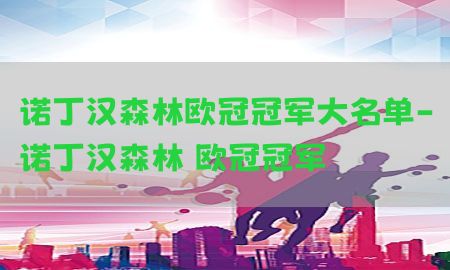 诺丁汉森林欧冠冠军大名单-诺丁汉森林 欧冠冠军